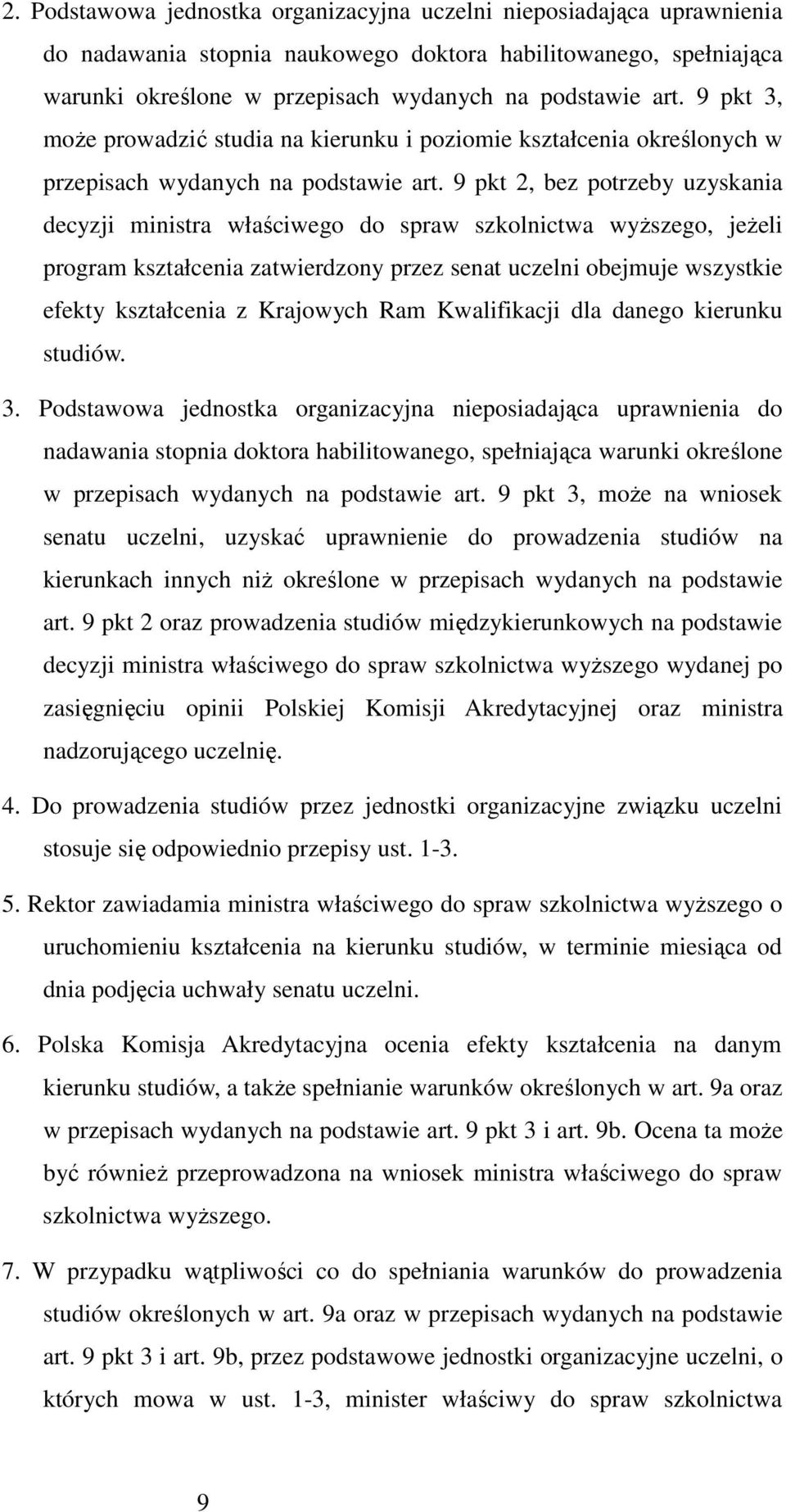 2. Podstawowa jednostka organizacyjna uczelni nieposiadająca uprawnienia do nadawania stopnia naukowego doktora habilitowanego, spełniająca warunki określone w przepisach wydanych na podstawie art. 9 pkt 3, może prowadzić studia na kierunku i poziomie kształcenia określonych w przepisach wydanych na podstawie art. 9 pkt 2, bez potrzeby uzyskania decyzji ministra właściwego do spraw szkolnictwa wyższego, jeżeli program kształcenia zatwierdzony przez senat uczelni obejmuje wszystkie efekty kształcenia z Krajowych Ram Kwalifikacji dla danego kierunku studiów.

3. Podstawowa jednostka organizacyjna nieposiadająca uprawnienia do nadawania stopnia doktora habilitowanego, spełniająca warunki określone w przepisach wydanych na podstawie art. 9 pkt 3, może na wniosek senatu uczelni, uzyskać uprawnienie do prowadzenia studiów na kierunkach innych niż określone w przepisach wydanych na podstawie art. 9 pkt 2 oraz prowadzenia studiów międzykierunkowych na podstawie decyzji ministra właściwego do spraw szkolnictwa wyższego wydanej po zasięgnięciu opinii Polskiej Komisji Akredytacyjnej oraz ministra nadzorującego uczelnię.

4. Do prowadzenia studiów przez jednostki organizacyjne związku uczelni stosuje się odpowiednio przepisy ust. 1-3.

5. Rektor zawiadamia ministra właściwego do spraw szkolnictwa wyższego o uruchomieniu kształcenia na kierunku studiów, w terminie miesiąca od dnia podjęcia uchwały senatu uczelni.

6. Polska Komisja Akredytacyjna ocenia efekty kształcenia na danym kierunku studiów, a także spełnianie warunków określonych w art. 9a oraz w przepisach wydanych na podstawie art. 9 pkt 3 i art. 9b. Ocena ta może być również przeprowadzona na wniosek ministra właściwego do spraw szkolnictwa wyższego.

7. W przypadku wątpliwości co do spełniania warunków do prowadzenia studiów określonych w art. 9a oraz w przepisach wydanych na podstawie art. 9 pkt 3 i art. 9b, przez podstawowe jednostki organizacyjne uczelni, o których mowa w ust. 1-3, minister właściwy do spraw szkolnictwa

9